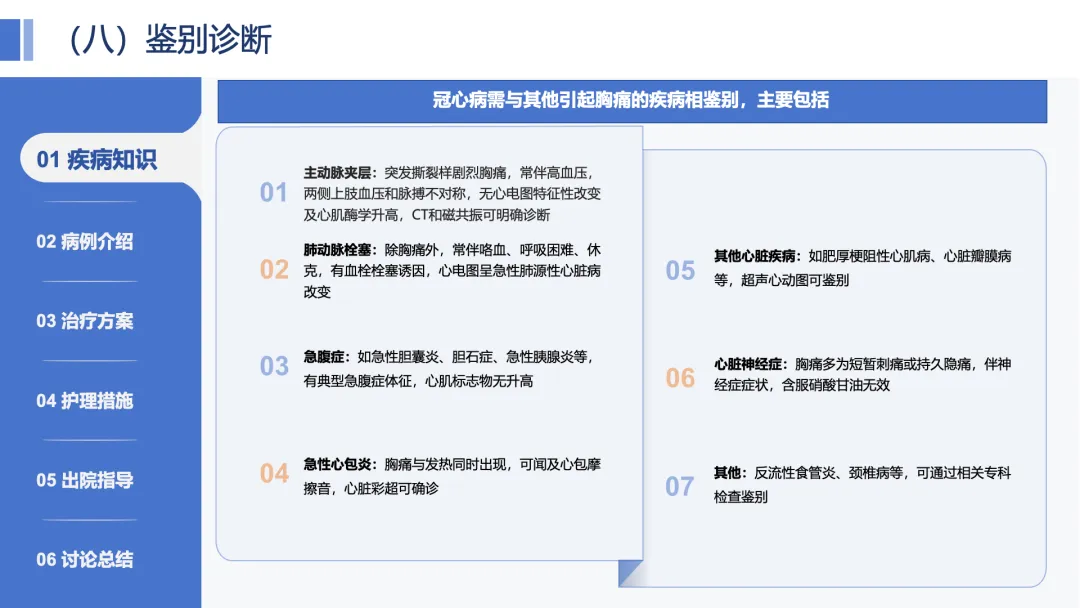 （八）鉴别诊断

01 疾病知识

02 病例介绍

03 治疗方案

04 护理措施

05 出院指导

06 讨论总结

冠心病需与其他引起胸痛的疾病相鉴别，主要包括

01 主动脉夹层：突发撕裂样剧烈胸痛，常伴高血压，两侧上肢血压和脉搏不对称，无心电图特征性改变及心肌酶学升高，CT和磁共振可明确诊断

02 肺动脉栓塞：除胸痛外，常伴咯血、呼吸困难、休克，有血栓栓塞诱因，心电图呈急性肺源性心脏病改变

03 急腹症：如急性胆囊炎、胆石症、急性胰腺炎等，有典型急腹症体征，心肌标志物无升高

04 急性心包炎：胸痛与发热同时出现，可闻及心包摩擦音，心脏彩超可确诊

05 其他心脏疾病：如肥厚梗阻性心肌病、心脏瓣膜病等，超声心动图可鉴别

06 心脏神经症：胸痛多为短暂刺痛或持久隐痛，伴神经症症状，含服硝酸甘油无效

07 其他：反流性食管炎、颈椎病等，可通过相关专科检查鉴别